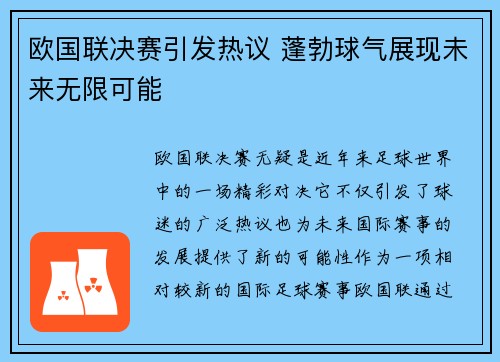 欧国联决赛引发热议 蓬勃球气展现未来无限可能

欧国联决赛无疑是近年来足球世界中的一场精彩对决它不仅引发了球迷的广泛热议也为未来国际赛事的发展提供了新的可能性作为一项相对较新的国际足球赛事欧国联通过